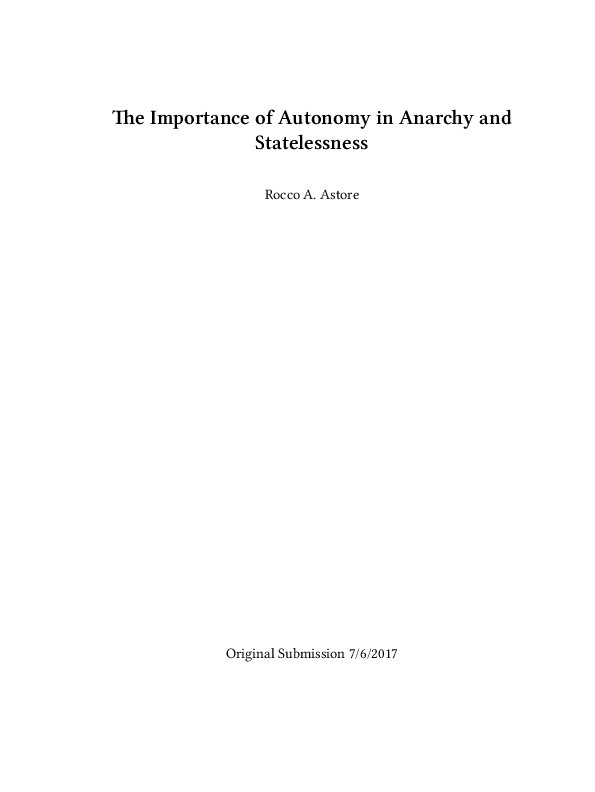 The Importance of Autonomy in Anarchy and Statelessness

Rocco A. Astore

Original Submission 7/6/2017